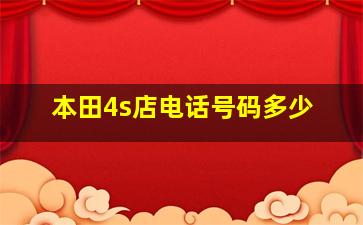 本田4s店电话号码多少